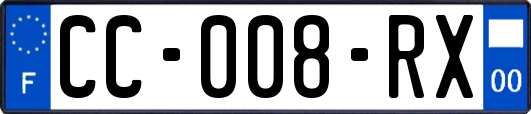 F

CC-008-RX

00